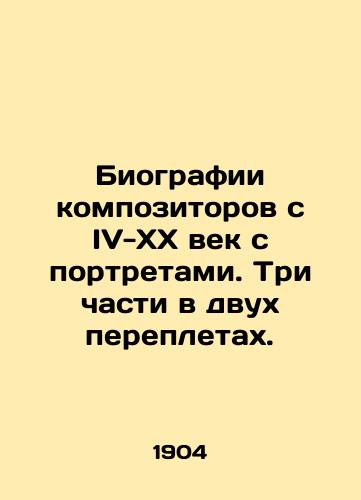 Биографии композиторов с IV-XX век с портретами. Три части в двух переплетах.

1904